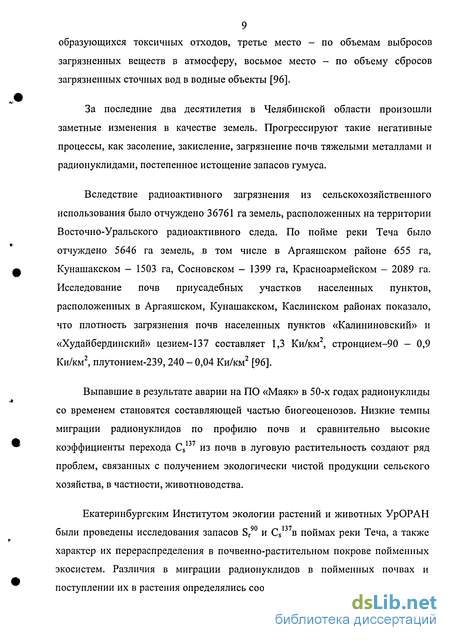 9

образующихся токсичных отходов, третье место – по объемам выбросов загрязненных веществ в атмосферу, восьмое место – по объему сбросов загрязненных сточных вод в водные объекты [96].

За последние два десятилетия в Челябинской области произошли заметные изменения в качестве земель. Прогрессируют такие негативные процессы, как засоление, закисление, загрязнение почв тяжелыми металлами и радионуклидами, постепенное истощение запасов гумуса.

Вследствие радиоактивного загрязнения из сельскохозяйственного использования было отчуждено 36761 га земель, расположенных на территории Восточно-Уральского радиоактивного следа. По пойме реки Теча было отчуждено 5646 га земель, в том числе в Аргаяшском районе 655 га, Кунашакском – 1503 га, Сосновском – 1399 га, Красноармейском – 2089 га. Исследование почв приусадебных участков населенных пунктов, расположенных в Аргаяшском, Кунашакском, Каслинском районах показало, что плотность загрязнения почв населенных пунктов «Калининовский» и «Худайбердинский» цезием-137 составляет 1,3 Ки/км$^2$, стронцием–90 – 0,9 Ки/км$^2$, плутонием-239, 240 – 0,04 Ки/км$^2$ [96].

Выпавшие в результате аварии на ПО «Маяк» в 50-х годах радионуклиды со временем становятся составляющей частью биогеоценозов. Низкие темпы миграции радионуклидов по профилю почв и сравнительно высокие коэффициенты перехода $C_s^{137}$ из почв в луговую растительность создают ряд проблем, связанных с получением экологически чистой продукции сельского хозяйства, в частности, животноводства.

Екатеринбургским Институтом экологии растений и животных УрОРАН были проведены исследования запасов $S_r^{90}$ и $C_s^{137}$в поймах реки Теча, а также характер их перераспределения в почвенно-растительном покрове пойменных экосистем. Различия в миграции радионуклидов в пойменных почвах и поступлении их в растения определялись соо

dsLib.net
библиотека диссертаций